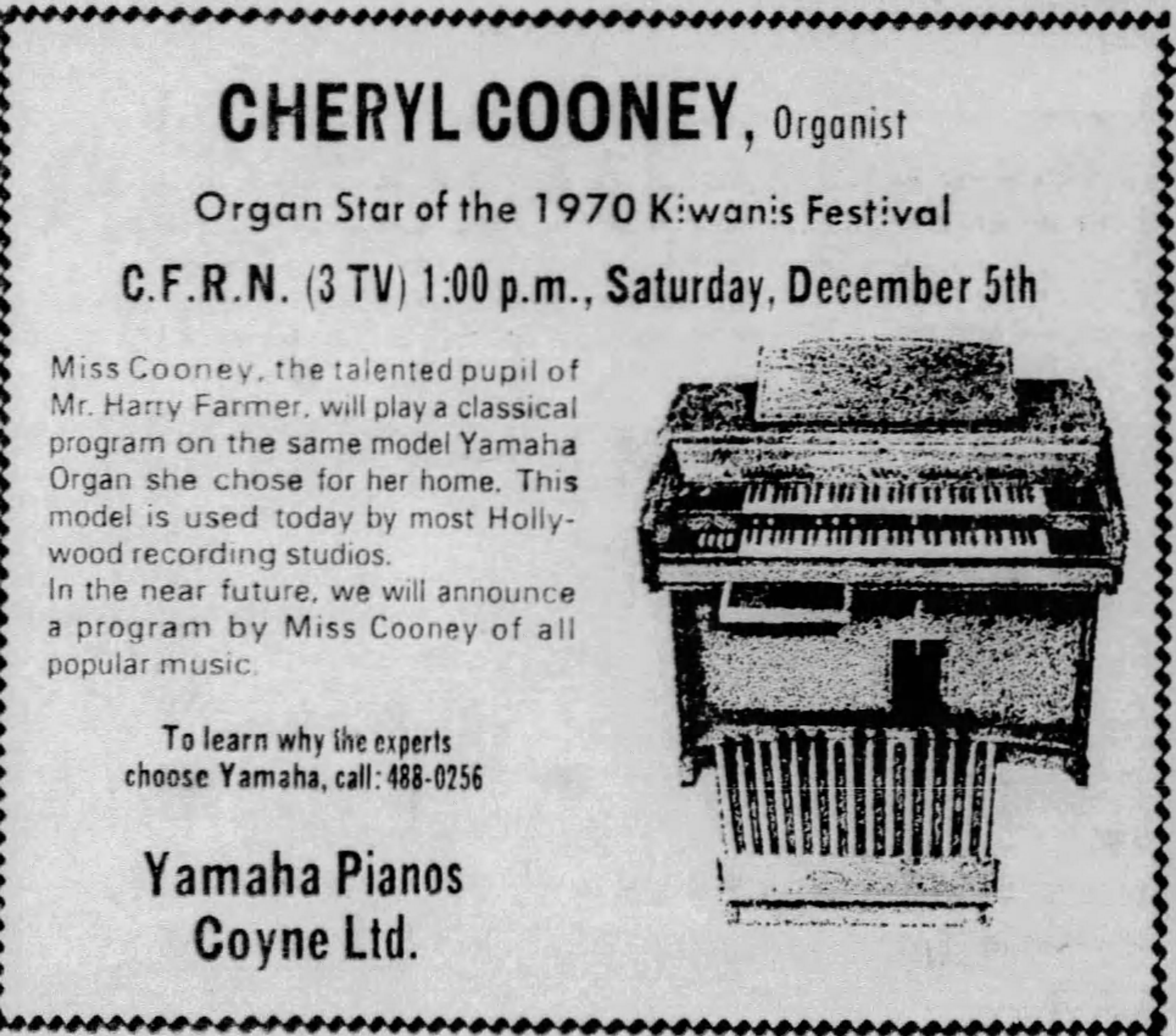 CHERYL COONEY, Organist

Organ Star of the 1970 Kiwanis Festival

C.F.R.N. (3 TV) 1:00 p.m., Saturday, December 5th

Miss Cooney, the talented pupil of Mr. Harry Farmer, will play a classical program on the same model Yamaha Organ she chose for her home. This model is used today by most Hollywood recording studios.
In the near future, we will announce a program by Miss Cooney of all popular music.

To learn why the experts
choose Yamaha, call: 488-0256

Yamaha Pianos
Coyne Ltd.